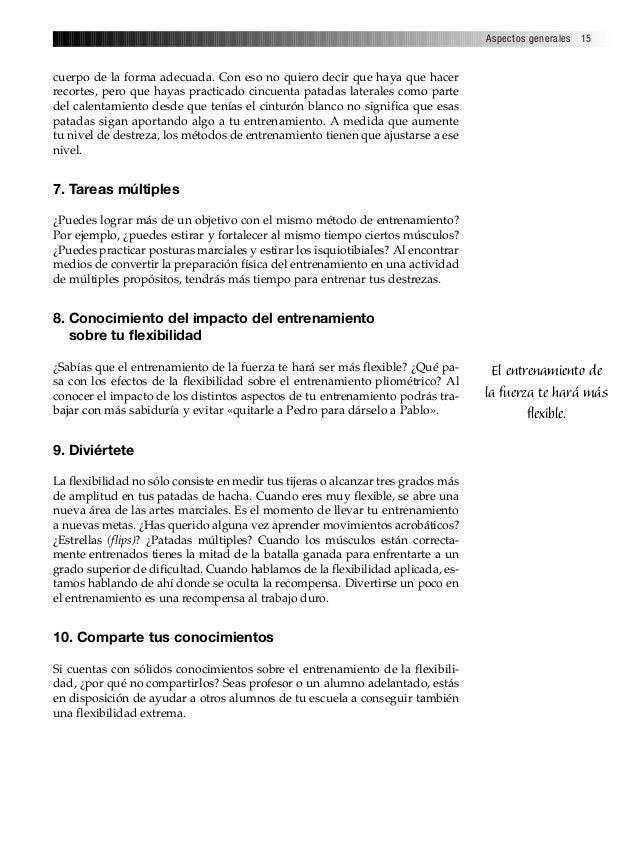 Aspectos generales 15

cuerpo de la forma adecuada. Con eso no quiero decir que haya que hacer recortes, pero que hayas practicado cincuenta patadas laterales como parte del calentamiento desde que tenías el cinturón blanco no significa que esas patadas sigan aportando algo a tu entrenamiento. A medida que aumente tu nivel de destreza, los métodos de entrenamiento tienen que ajustarse a ese nivel.

7. Tareas múltiples

¿Puedes lograr más de un objetivo con el mismo método de entrenamiento? Por ejemplo, ¿puedes estirar y fortalecer al mismo tiempo ciertos músculos? ¿Puedes practicar posturas marciales y estirar los isquiotibiales? Al encontrar medios de convertir la preparación física del entrenamiento en una actividad de múltiples propósitos, tendrás más tiempo para entrenar tus destrezas.

8. Conocimiento del impacto del entrenamiento sobre tu flexibilidad

¿Sabías que el entrenamiento de la fuerza te hará ser más flexible? ¿Qué pasa con los efectos de la flexibilidad sobre el entrenamiento pliométrico? Al conocer el impacto de los distintos aspectos de tu entrenamiento podrás trabajar con más sabiduría y evitar «quitarle a Pedro para dárselo a Pablo».

El entrenamiento de la fuerza te hará más flexible.

9. Diviértete

La flexibilidad no sólo consiste en medir tus tijeras o alcanzar tres grados más de amplitud en tus patadas de hacha. Cuando eres muy flexible, se abre una nueva área de las artes marciales. Es el momento de llevar tu entrenamiento a nuevas metas. ¿Has querido alguna vez aprender movimientos acrobáticos? ¿Estrellas (flips)? ¿Patadas múltiples? Cuando los músculos están correctamente entrenados tienes la mitad de la batalla ganada para enfrentarte a un grado superior de dificultad. Cuando hablamos de la flexibilidad aplicada, estamos hablando de ahí donde se oculta la recompensa. Divertirse un poco en el entrenamiento es una recompensa al trabajo duro.

10. Comparte tus conocimientos

Si cuentas con sólidos conocimientos sobre el entrenamiento de la flexibilidad, ¿por qué no compartirlos? Seas profesor o un alumno adelantado, estás en disposición de ayudar a otros alumnos de tu escuela a conseguir también una flexibilidad extrema.